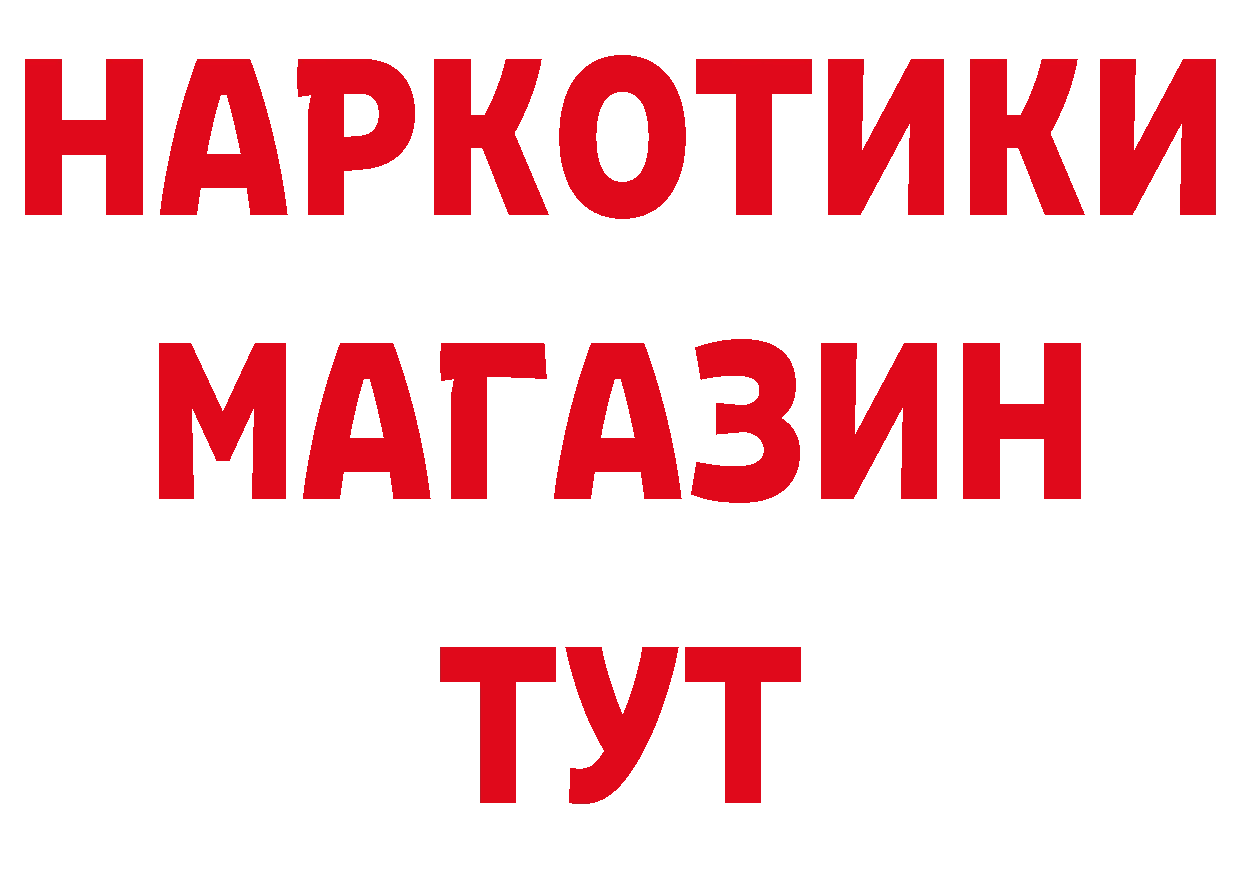 НАРКОТИКИ
МАГАЗИН
ТУТ